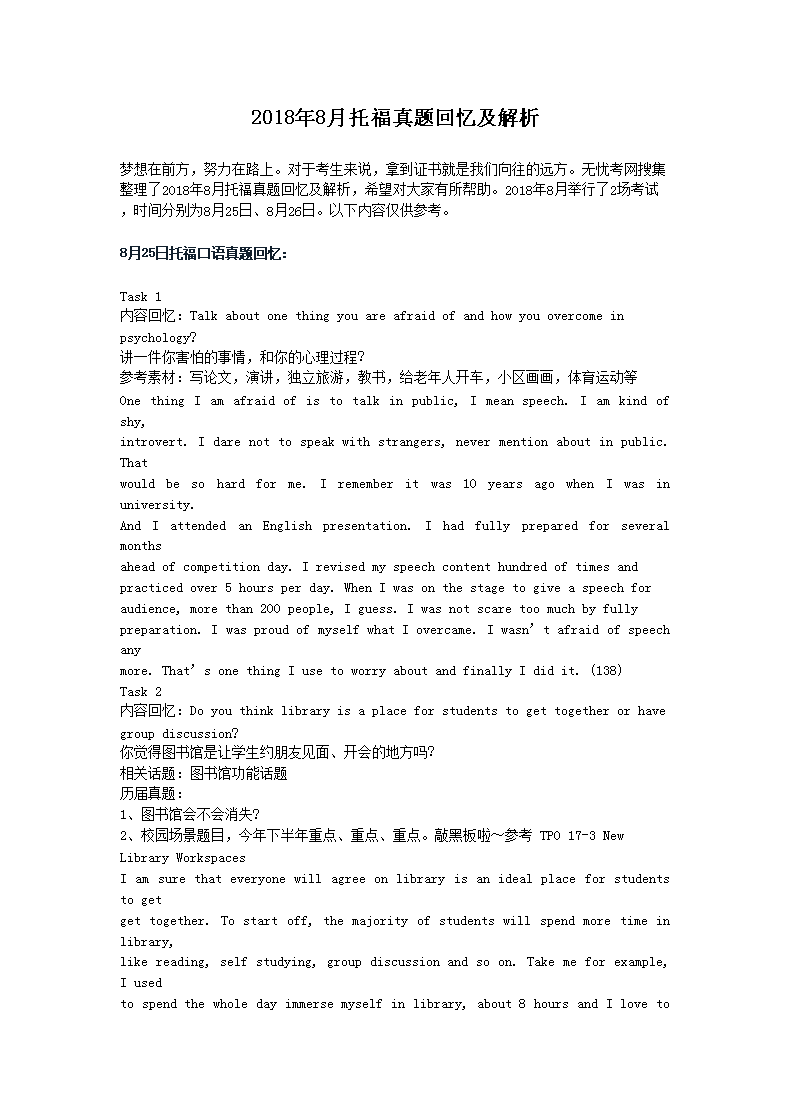 2018年8月托福真题回忆及解析

梦想在前方，努力在路上。对于考生来说，拿到证书就是我们向往的远方。无忧考网搜集整理了2018年8月托福真题回忆及解析，希望对大家有所帮助。2018年8月举行了2场考试，时间分别为8月25日、8月26日。以下内容仅供参考。

8月25日托福口语真题回忆：

Task 1
内容回忆：Talk about one thing you are afraid of and how you overcome in psychology?
讲一件你害怕的事情，和你的心理过程？
参考素材：写论文，演讲，独立旅游，教书，给老年人开车，小区画画，体育运动等
One thing I am afraid of is to talk in public, I mean speech. I am kind of shy,
introvert. I dare not to speak with strangers, never mention about in public. That
would be so hard for me. I remember it was 10 years ago when I was in university.
And I attended an English presentation. I had fully prepared for several months
ahead of competition day. I revised my speech content hundred of times and practiced over 5 hours per day. When I was on the stage to give a speech for audience, more than 200 people, I guess. I was not scare too much by fully preparation. I was proud of myself what I overcame. I wasn't afraid of speech any
more. That's one thing I use to worry about and finally I did it. (138)
Task 2
内容回忆：Do you think library is a place for students to get together or have group discussion?
你觉得图书馆是让学生约朋友见面、开会的地方吗?
相关话题：图书馆功能话题
历届真题：
1、图书馆会不会消失?
2、校园场景题目，今年下半年重点、重点、重点。敲黑板啦～参考 TPO 17-3 New Library Workspaces
I am sure that everyone will agree on library is an ideal place for students to get
get together. To start off, the majority of students will spend more time in library,
like reading, self studying, group discussion and so on. Take me for example, I used
to spend the whole day immerse myself in library, about 8 hours and I love to